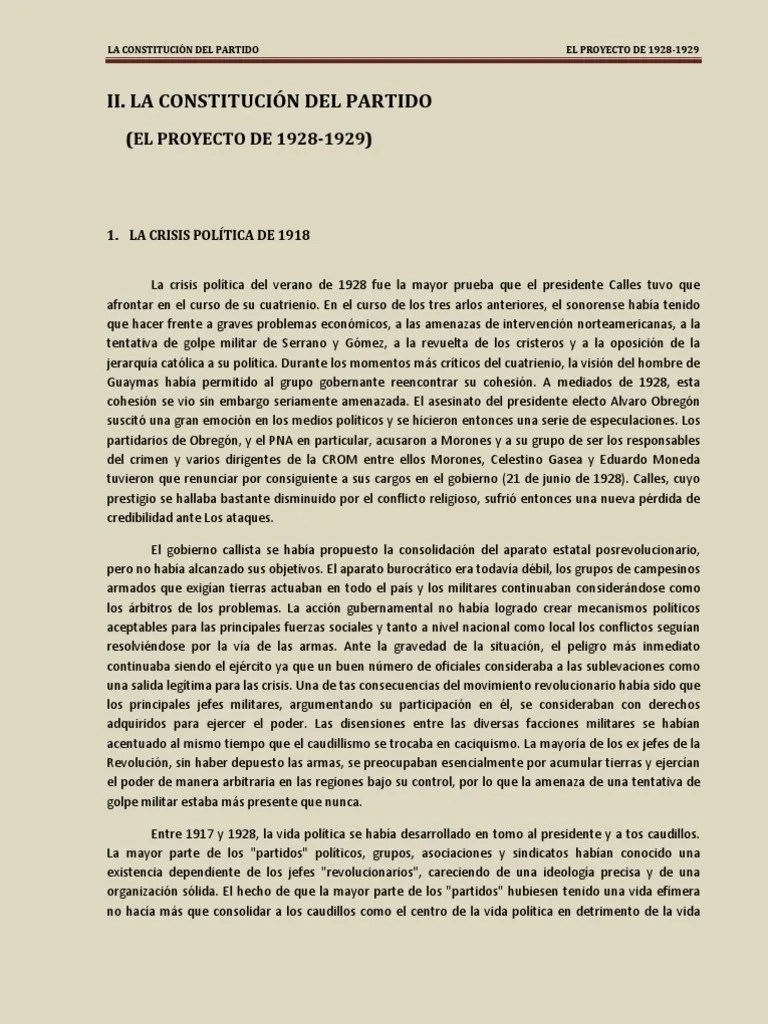 LA CONSTITUCIÓN DEL PARTIDO

EL PROYECTO DE 1928-1929

II. LA CONSTITUCIÓN DEL PARTIDO

(EL PROYECTO DE 1928-1929)

1. LA CRISIS POLÍTICA DE 1918

La crisis política del verano de 1928 fue la mayor prueba que el presidente Calles tuvo que afrontar en el curso de su cuatrienio. En el curso de los tres arlos anteriores, el sonorense había tenido que hacer frente a graves problemas económicos, a las amenazas de intervención norteamericanas, a la tentativa de golpe militar de Serrano y Gómez, a la revuelta de los cristeros y a la oposición de la jerarquía católica a su política. Durante los momentos más críticos del cuatrienio, la visión del hombre de Guaymas había permitido al grupo gobernante reencontrar su cohesión. A mediados de 1928, esta cohesión se vio sin embargo seriamente amenazada. El asesinato del presidente electo Alvaro Obregón suscitó una gran emoción en los medios políticos y se hicieron entonces una serie de especulaciones. Los partidarios de Obregón, y el PNA en particular, acusaron a Morones y a su grupo de ser los responsables del crimen y varios dirigentes de la CROM entre ellos Morones, Celestino Gasea y Eduardo Moneda tuvieron que renunciar por consiguiente a sus cargos en el gobierno (21 de junio de 1928). Calles, cuyo prestigio se hallaba bastante disminuido por el conflicto religioso, sufrió entonces una nueva pérdida de credibilidad ante Los ataques.

El gobierno callista se había propuesto la consolidación del aparato estatal posrevolucionario, pero no había alcanzado sus objetivos. El aparato burocrático era todavía débil, los grupos de campesinos armados que exigían tierras actuaban en todo el país y los militares continuaban considerándose como los árbitros de los problemas. La acción gubernamental no había logrado crear mecanismos políticos aceptables para las principales fuerzas sociales y tanto a nivel nacional como local los conflictos seguían resolviéndose por la vía de las armas. Ante la gravedad de la situación, el peligro más inmediato continuaba siendo el ejército ya que un buen número de oficiales consideraba a las sublevaciones como una salida legítima para las crisis. Una de tas consecuencias del movimiento revolucionario había sido que los principales jefes militares, argumentando su participación en él, se consideraban con derechos adquiridos para ejercer el poder. Las disensiones entre las diversas facciones militares se habían acentuado al mismo tiempo que el caudillismo se trocaba en caciquismo. La mayoría de los ex jefes de la Revolución, sin haber depuesto las armas, se preocupaban esencialmente por acumular tierras y ejercían el poder de manera arbitraria en las regiones bajo su control, por lo que la amenaza de una tentativa de golpe militar estaba más presente que nunca.

Entre 1917 y 1928, la vida política se había desarrollado en tomo al presidente y a tos caudillos. La mayor parte de los "partidos" políticos, grupos, asociaciones y sindicatos habían conocido una existencia dependiente de los jefes "revolucionarios", careciendo de una ideología precisa y de una organización sólida. El hecho de que la mayor parte de los "partidos" hubiesen tenido una vida efímera no hacía más que consolidar a los caudillos como el centro de la vida política en detrimento de la vida